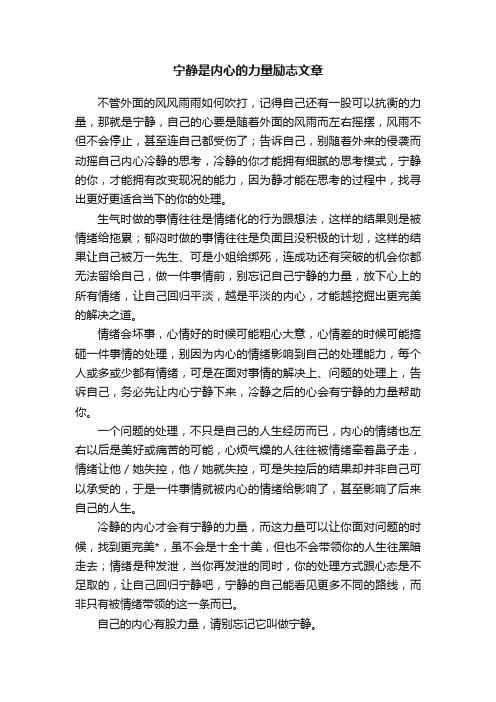 宁静是内心的力量励志文章

不管外面的风风雨雨如何吹打，记得自己还有一股可以抗衡的力量，那就是宁静，自己的心要是随着外面的风雨而左右摇摆，风雨不但不会停止，甚至连自己都受伤了；告诉自己，别随着外来的侵袭而动摇自己内心冷静的思考，冷静的你才能拥有细腻的思考模式，宁静的你，才能拥有改变现况的能力，因为静才能在思考的过程中，找寻出更好更适合当下的你的处理。

生气时做的事情往往是情绪化的行为跟想法，这样的结果则是被情绪给拖累；郁闷时做的事情往往是负面且没积极的计划，这样的结果让自己被万一先生、可是小姐给绑死，连成功还有突破的机会你都无法留给自己，做一件事情前，别忘记自己宁静的力量，放下心上的所有情绪，让自己回归平淡，越是平淡的内心，才能越挖掘出更完美的解决之道。

情绪会坏事，心情好的时候可能粗心大意，心情差的时候可能搞砸一件事情的处理，别因为内心的情绪影响到自己的处理能力，每个人或多或少都有情绪，可是在面对事情的解决上、问题的处理上，告诉自己，务必先让内心宁静下来，冷静之后的心会有宁静的力量帮助你。

一个问题的处理，不只是自己的人生经历而已，内心的情绪也左右以后是美好或痛苦的可能，心烦气燥的人往往被情绪牵着鼻子走，情绪让他／她失控，他／她就失控，可是失控后的结果却并非自己可以承受的，于是一件事情就被内心的情绪给影响了，甚至影响了后来自己的人生。

冷静的内心才会有宁静的力量，而这力量可以让你面对问题的时候，找到更完美*，虽不会是十全十美，但也不会带领你的人生往黑暗走去；情绪是种发泄，当你再发泄的同时，你的处理方式跟心态是不足取的，让自己回归宁静吧，宁静的自己能看见更多不同的路线，而非只有被情绪带领的这一条而已。

自己的内心有股力量，请别忘记它叫做宁静。